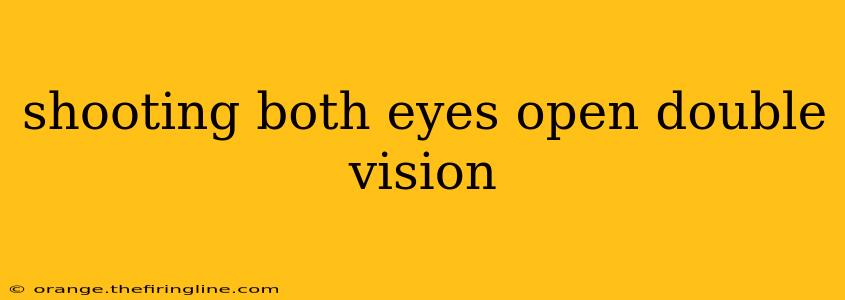 shooting both eyes open double vision

© orange.thefiringline.com